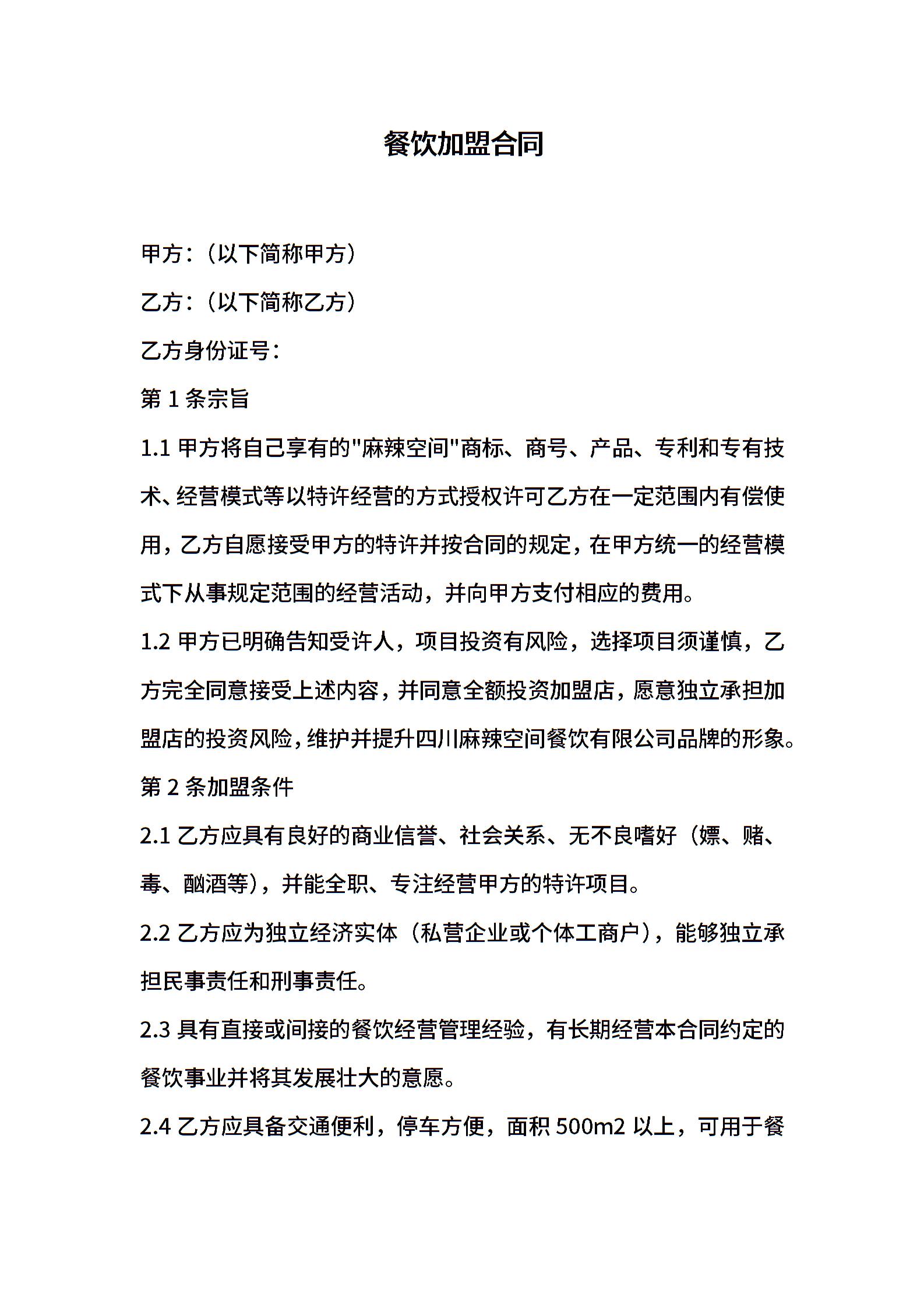 餐饮加盟合同

甲方：（以下简称甲方）

乙方：（以下简称乙方）

乙方身份证号：

第 1 条宗旨

1.1 甲方将自己享有的"麻辣空间"商标、商号、产品、专利和专有技术、经营模式等以特许经营的方式授权许可乙方在一定范围内有偿使用，乙方自愿接受甲方的特许并按合同的规定，在甲方统一的经营模式下从事规定范围的经营活动，并向甲方支付相应的费用。

1.2 甲方已明确告知受许人，项目投资有风险，选择项目须谨慎，乙方完全同意接受上述内容，并同意全额投资加盟店，愿意独立承担加盟店的投资风险，维护并提升四川麻辣空间餐饮有限公司品牌的形象。

第 2 条加盟条件

2.1 乙方应具有良好的商业信誉、社会关系、无不良嗜好（嫖、赌、毒、酗酒等），并能全职、专注经营甲方的特许项目。

2.2 乙方应为独立经济实体（私营企业或个体工商户），能够独立承担民事责任和刑事责任。

2.3 具有直接或间接的餐饮经营管理经验，有长期经营本合同约定的餐饮事业并将其发展壮大的意愿。

2.4 乙方应具备交通便利，停车方便，面积 500m2 以上，可用于餐